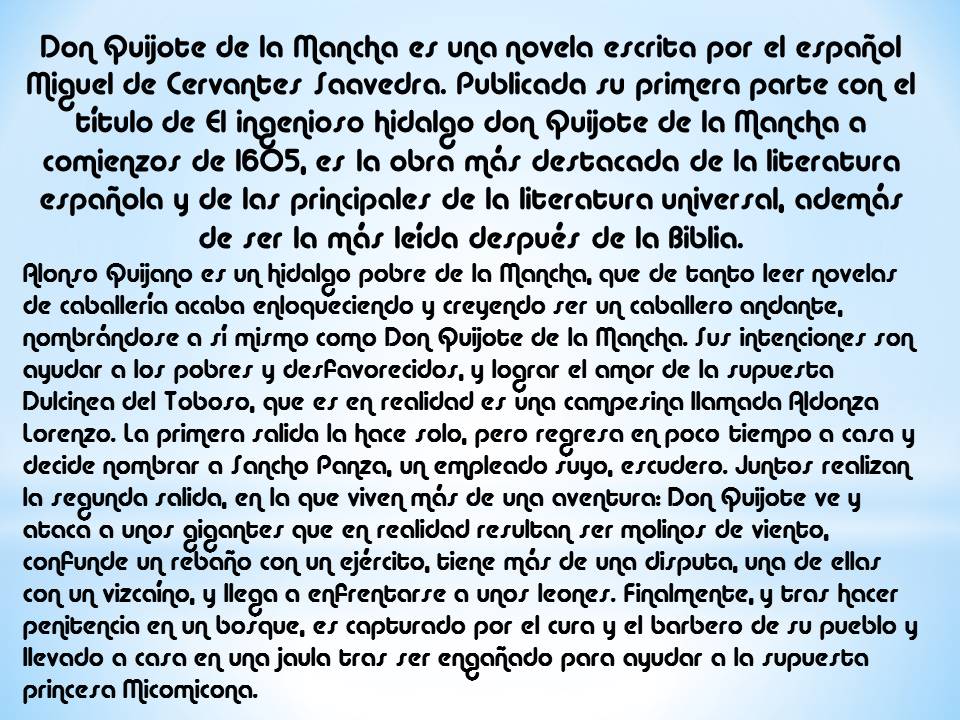 Don Quijote de la Mancha es una novela escrita por el español Miguel de Cervantes Saavedra. Publicada su primera parte con el título de El ingenioso hidalgo don Quijote de la Mancha a comienzos de 1605, es la obra más destacada de la literatura española y de las principales de la literatura universal, además de ser la más leída después de la Biblia.

Alonso Quijano es un hidalgo pobre de la Mancha, que de tanto leer novelas de caballería acaba enloqueciendo y creyendo ser un caballero andante, nombrándose a sí mismo como Don Quijote de la Mancha. Sus intenciones son ayudar a los pobres y desfavorecidos, y lograr el amor de la supuesta Dulcinea del Toboso, que es en realidad es una campesina llamada Aldonza Lorenzo. La primera salida la hace solo, pero regresa en poco tiempo a casa y decide nombrar a Sancho Panza, un empleado suyo, escudero. Juntos realizan la segunda salida, en la que viven más de una aventura: Don Quijote ve y ataca a unos gigantes que en realidad resultan ser molinos de viento, confunde un rebaño con un ejército, tiene más de una disputa, una de ellas con un vizcaíno, y llega a enfrentarse a unos leones. Finalmente, y tras hacer penitencia en un bosque, es capturado por el cura y el barbero de su pueblo y llevado a casa en una jaula tras ser engañado para ayudar a la supuesta princesa Micomicona.